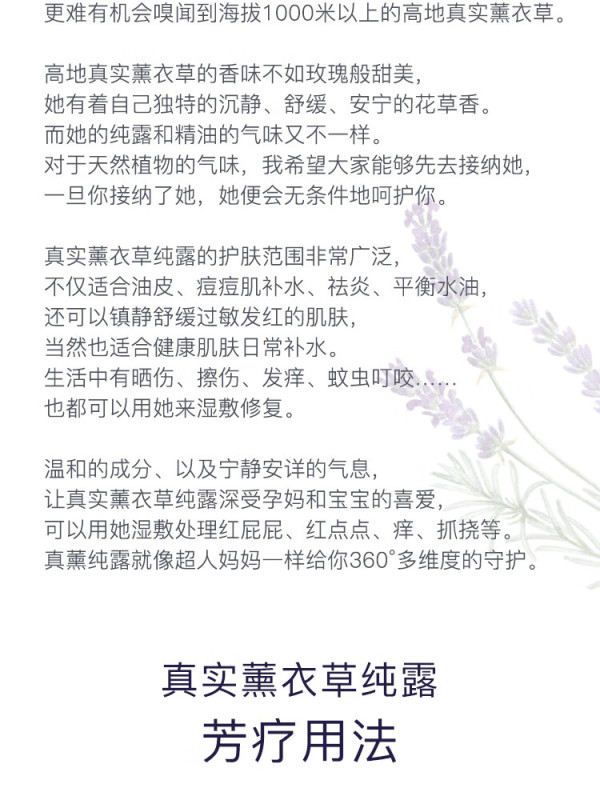 更难有机会嗅闻到海拔1000米以上的高地真实薰衣草。

高地真实薰衣草的香味不如玫瑰般甜美，
她有着自己独特的沉静、舒缓、安宁的花草香。
而她的纯露和精油的气味又不一样。
对于天然植物的气味，我希望大家能够先去接纳她，
一旦你接纳了她，她便会无条件地呵护你。

真实薰衣草纯露的护肤范围非常广泛，
不仅适合油皮、痘痘肌补水、祛炎、平衡水油，
还可以镇静舒缓过敏发红的肌肤，
当然也适合健康肌肤日常补水。
生活中有晒伤、擦伤、发痒、蚊虫叮咬......
也都可以用她来湿敷修复。

温和的成分、以及宁静安详的气息，
让真实薰衣草纯露深受孕妈和宝宝的喜爱，
可以用她湿敷处理红屁屁、红点点、痒、抓挠等。
真薰纯露就像超人妈妈一样给你360°多维度的守护。

真实薰衣草纯露
芳疗用法